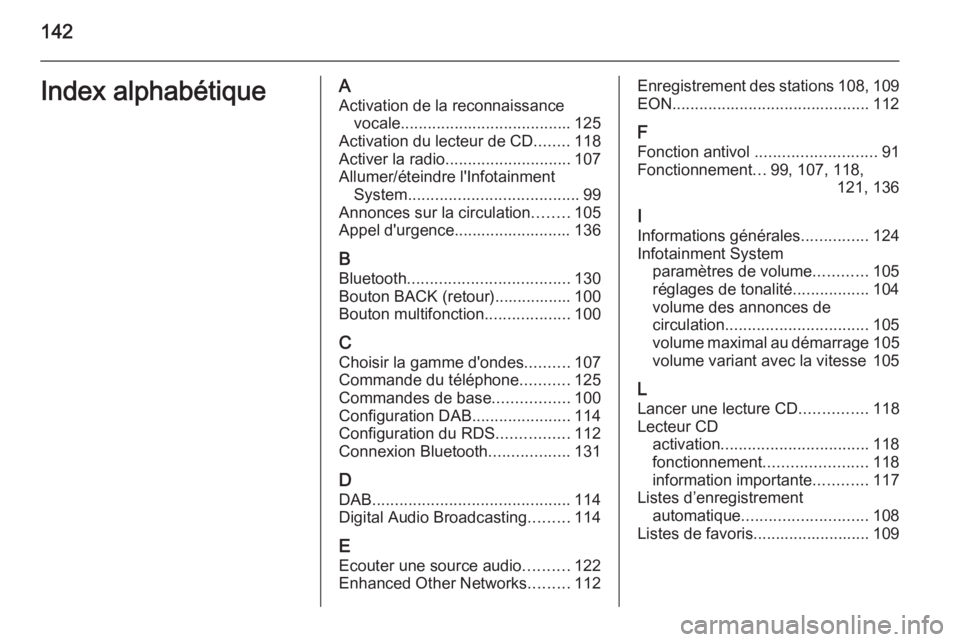 142

Index alphabétique

A
Activation de la reconnaissance vocale...................................... 125
Activation du lecteur de CD........ 118
Activer la radio............................ 107
Allumer/éteindre l'Infotainment System...................................... 99
Annonces sur la circulation........ 105
Appel d'urgence.......................... 136

B
Bluetooth.................................... 130
Bouton BACK (retour)................. 100
Bouton multifonction................... 100

C
Choisir la gamme d'ondes.......... 107
Commande du téléphone........... 125
Commandes de base................. 100
Configuration DAB...................... 114
Configuration du RDS................ 112
Connexion Bluetooth.................. 131

D
DAB............................................ 114
Digital Audio Broadcasting......... 114

E
Ecouter une source audio.......... 122
Enhanced Other Networks......... 112

Enregistrement des stations 108, 109
EON............................................ 112

F
Fonction antivol ........................... 91
Fonctionnement... 99, 107, 118, 121, 136

I
Informations générales............... 124
Infotainment System
paramètres de volume............ 105
réglages de tonalité................. 104
volume des annonces de circulation................................ 105
volume maximal au démarrage 105
volume variant avec la vitesse 105

L
Lancer une lecture CD............... 118
Lecteur CD
activation................................. 118
fonctionnement....................... 118
information importante............ 117
Listes d'enregistrement automatique............................ 108
Listes de favoris.......................... 109

carmanualsonline.info